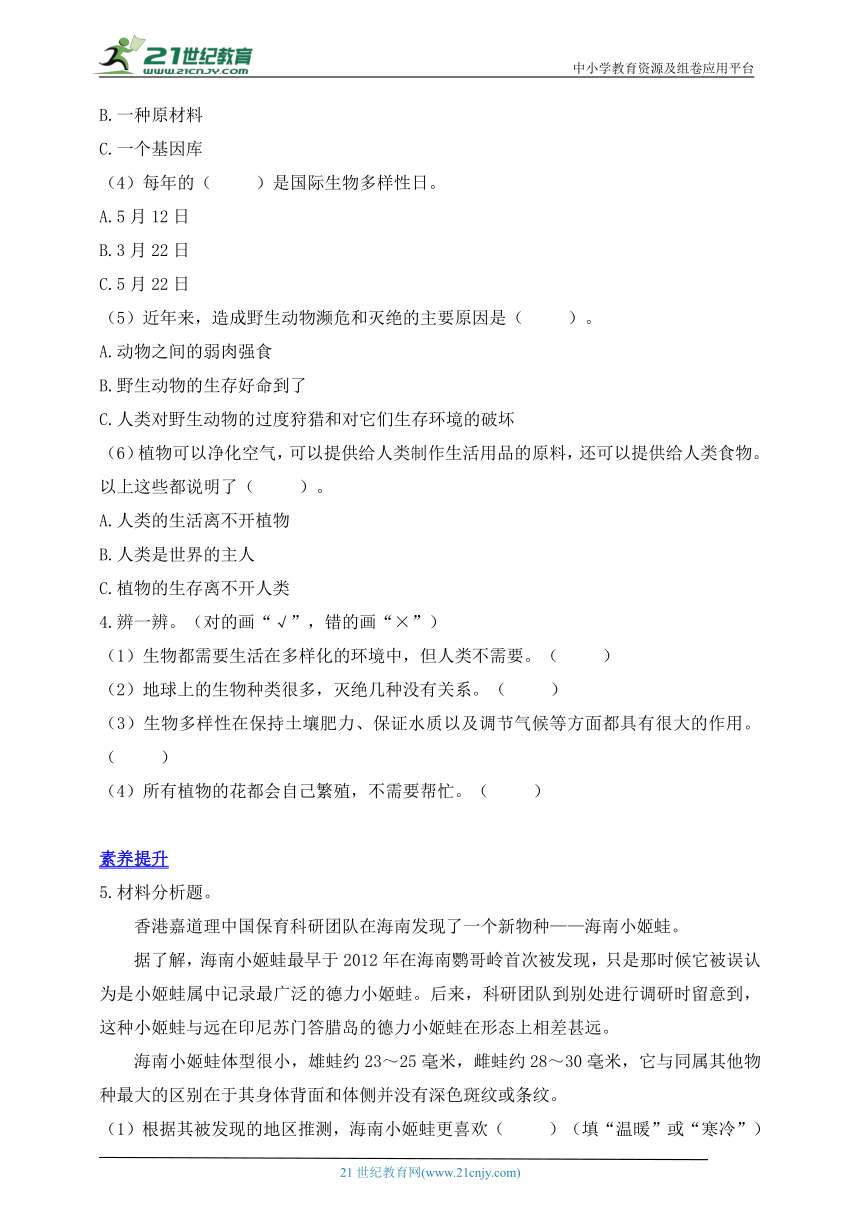 21世纪教育
www.21cnjy.com
中小学教育资源及组卷应用平台

B.一种原材料
C.一个基因库
（4）每年的（　　）是国际生物多样性日。
A.5月12日
B.3月22日
C.5月22日
（5）近年来，造成野生动物濒危和灭绝的主要原因是（　　）。
A.动物之间的弱肉强食
B.野生动物的生存好命到了
C.人类对野生动物的过度狩猎和对它们生存环境的破坏
（6）植物可以净化空气，可以提供给人类制作生活用品的原料，还可以提供给人类食物。以上这些都说明了（　　）。
A.人类的生活离不开植物
B.人类是世界的主人
C.植物的生存离不开人类
4.辨一辨。（对的画“√”，错的画“×”）
（1）生物都需要生活在多样化的环境中，但人类不需要。（　　）
（2）地球上的生物种类很多，灭绝几种没有关系。（　　）
（3）生物多样性在保持土壤肥力、保证水质以及调节气候等方面都具有很大的作用。（　　）
（4）所有植物的花都会自己繁殖，不需要帮忙。（　　）

素养提升
5.材料分析题。
香港嘉道理中国保育科研团队在海南发现了一个新物种——海南小姬蛙。
据了解，海南小姬蛙最早于2012年在海南鹦哥岭首次被发现，只是那时候它被误认为是小姬蛙属中记录最广泛的德力小姬蛙。后来，科研团队到别处进行调研时留意到，这种小姬蛙与远在印尼苏门答腊岛的德力小姬蛙在形态上相差甚远。
海南小姬蛙体型很小，雄蛙约23～25毫米，雌蛙约28～30毫米，它与同属其他物种最大的区别在于其身体背面和体侧并没有深色斑纹或条纹。
（1）根据其被发现的地区推测，海南小姬蛙更喜欢（　　）（填“温暖”或“寒冷”）

21世纪教育网(www.21cnjy.com)